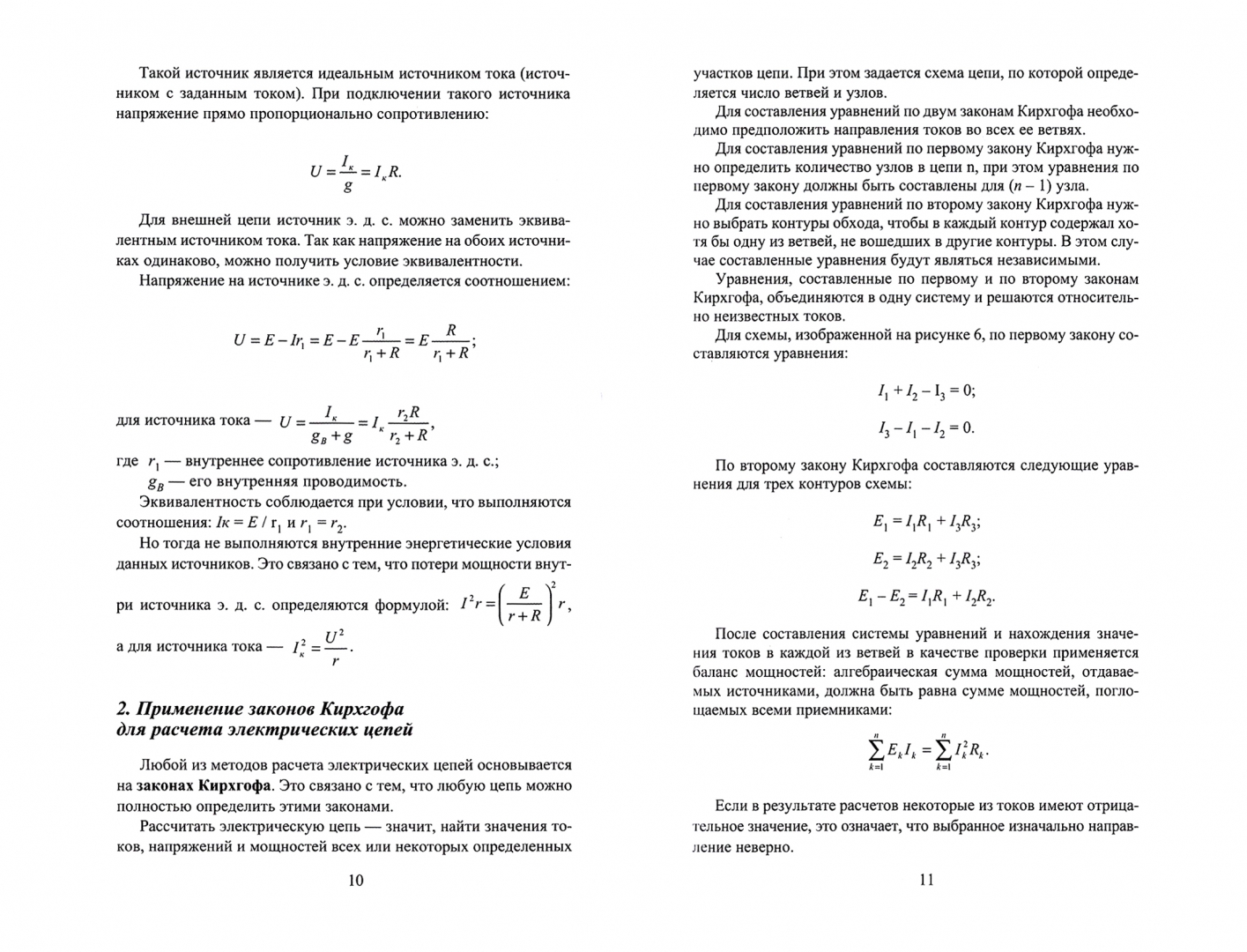 Такой источник является идеальным источником тока (источником с заданным током). При подключении такого источника напряжение прямо пропорционально сопротивлению:

$U = \frac{I_к}{g} = I_к R.$

Для внешней цепи источник э. д. с. можно заменить эквивалентным источником тока. Так как напряжение на обоих источниках одинаково, можно получить условие эквивалентности.

Напряжение на источнике э. д. с. определяется соотношением:

$U = E - Ir_1 = E - E\frac{r_1}{r_1 + R} = E\frac{R}{r_1 + R};$

для источника тока — $U = \frac{I_к}{g_B + g} = I_к \frac{r_2 R}{r_2 + R},$

где $r_1$ — внутреннее сопротивление источника э. д. с.;

$g_B$ — его внутренняя проводимость.

Эквивалентность соблюдается при условии, что выполняются соотношения: $Iк = E / r_1$ и $r_1 = r_2$.

Но тогда не выполняются внутренние энергетические условия данных источников. Это связано с тем, что потери мощности внутри источника э. д. с. определяются формулой: $I^2 r = \left(\frac{E}{r + R}\right)^2 r,$

а для источника тока — $I_к^2 = \frac{U^2}{r}.$

2. Применение законов Кирхгофа для расчета электрических цепей

Любой из методов расчета электрических цепей основывается на законах Кирхгофа. Это связано с тем, что любую цепь можно полностью определить этими законами.

Рассчитать электрическую цепь — значит, найти значения токов, напряжений и мощностей всех или некоторых определенных

10

участков цепи. При этом задается схема цепи, по которой определяется число ветвей и узлов.

Для составления уравнений по двум законам Кирхгофа необходимо предположить направления токов во всех ее ветвях.

Для составления уравнений по первому закону Кирхгофа нужно определить количество узлов в цепи n, при этом уравнения по первому закону должны быть составлены для $(n - 1)$ узла.

Для составления уравнений по второму закону Кирхгофа нужно выбрать контуры обхода, чтобы в каждый контур содержал хотя бы одну из ветвей, не вошедших в другие контуры. В этом случае составленные уравнения будут являться независимыми.

Уравнения, составленные по первому и по второму законам Кирхгофа, объединяются в одну систему и решаются относительно неизвестных токов.

Для схемы, изображенной на рисунке 6, по первому закону составляются уравнения:

$I_1 + I_2 - I_3 = 0;$

$I_3 - I_1 - I_2 = 0.$

По второму закону Кирхгофа составляются следующие уравнения для трех контуров схемы:

$E_1 = I_1 R_1 + I_3 R_3;$

$E_2 = I_2 R_2 + I_3 R_3;$

$E_1 - E_2 = I_1 R_1 + I_2 R_2.$

После составления системы уравнений и нахождения значения токов в каждой из ветвей в качестве проверки применяется баланс мощностей: алгебраическая сумма мощностей, отдаваемых источниками, должна быть равна сумме мощностей, поглощаемых всеми приемниками:

$\sum_{k=1}^{n} E_k I_k = \sum_{k=1}^{n} I_k^2 R_k.$

Если в результате расчетов некоторые из токов имеют отрицательное значение, это означает, что выбранное изначально направление неверно.

11